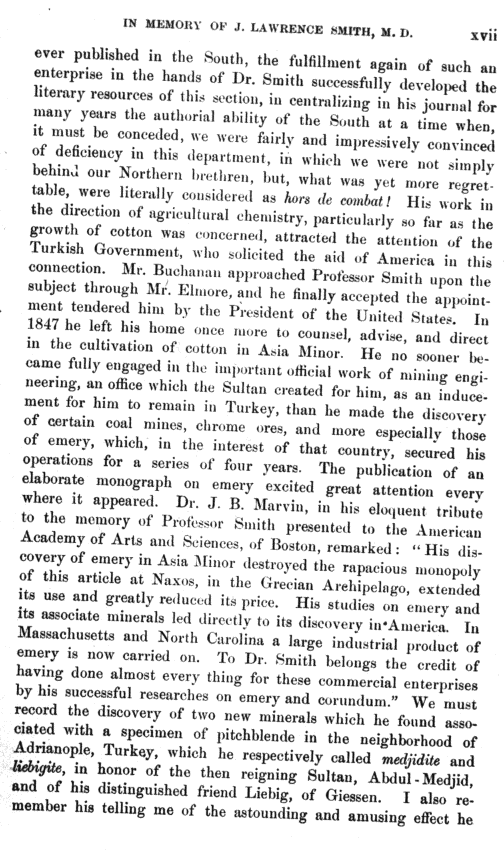 IN MEMORY OF J. LAWRENCE SMITH, M. D. xvii

ever published in the South, the fulfillment again of such an enterprise in the hands of Dr. Smith successfully developed the literary resources of this section, in centralizing in his journal for many years the authorial ability of the South at a time when, it must be conceded, we were fairly and impressively convinced of deficiency in this department, in which we were not simply behind our Northern brethren, but, what was yet more regrettable, were literally considered as hors de combat! His work in the direction of agricultural chemistry, particularly so far as the growth of cotton was concerned, attracted the attention of the Turkish Government, who solicited the aid of America in this connection. Mr. Buchanan approached Professor Smith upon the subject through Mr. Elmore, and he finally accepted the appointment tendered him by the President of the United States. In 1847 he left his home once more to counsel, advise, and direct in the cultivation of cotton in Asia Minor. He no sooner became fully engaged in the important official work of mining engineering, an office which the Sultan created for him, as an inducement for him to remain in Turkey, than he made the discovery of certain coal mines, chrome ores, and more especially those of emery, which, in the interest of that country, secured his operations for a series of four years. The publication of an elaborate monograph on emery excited great attention every where it appeared. Dr. J. B. Marvin, in his eloquent tribute to the memory of Professor Smith presented to the American Academy of Arts and Sciences, of Boston, remarked: "His discovery of emery in Asia Minor destroyed the rapacious monopoly of this article at Naxos, in the Grecian Archipelago, extended its use and greatly reduced its price. His studies on emery and its associate minerals led directly to its discovery in America. In Massachusetts and North Carolina a large industrial product of emery is now carried on. To Dr. Smith belongs the credit of having done almost every thing for these commercial enterprises by his successful researches on emery and corundum." We must record the discovery of two new minerals which he found associated with a specimen of pitchblende in the neighborhood of Adrianople, Turkey, which he respectively called medjidite and liebigite, in honor of the then reigning Sultan, Abdul-Medjid, and of his distinguished friend Liebig, of Giessen. I also remember his telling me of the astounding and amusing effect he